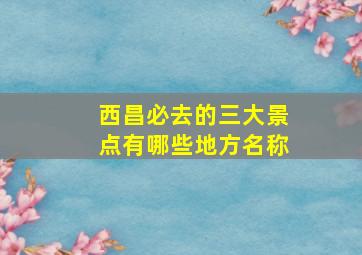 西昌必去的三大景点有哪些地方名称